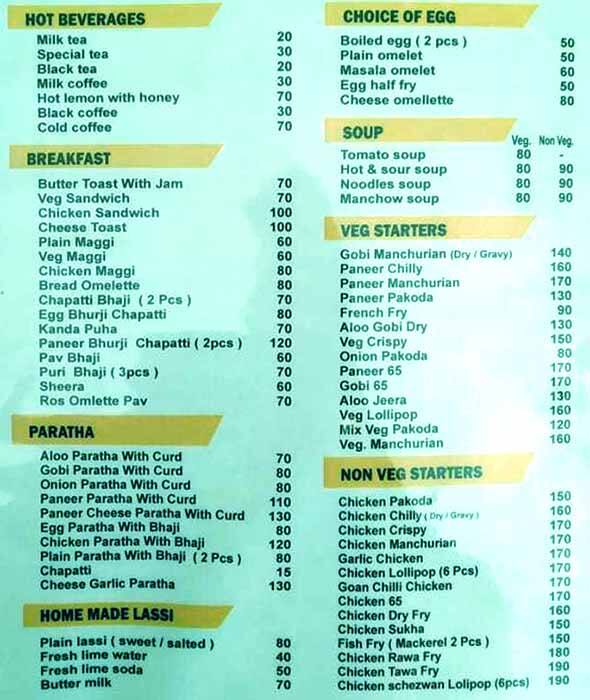 HOT BEVERAGES

| | |
|---|---|
| Milk tea | 20 |
| Special tea | 30 |
| Black tea | 20 |
| Milk coffee | 30 |
| Hot lemon with honey | 70 |
| Black coffee | 30 |
| Cold coffee | 70 |

BREAKFAST

| | |
|---|---|
| Butter Toast With Jam | 70 |
| Veg Sandwich | 70 |
| Chicken Sandwich | 100 |
| Cheese Toast | 100 |
| Plain Maggi | 60 |
| Veg Maggi | 60 |
| Chicken Maggi | 80 |
| Bread Omelette | 80 |
| Chapatti Bhaji ( 2 Pcs ) | 70 |
| Egg Bhurji Chapatti | 80 |
| Kanda Puha | 70 |
| Paneer Bhurji Chapatti ( 2pcs ) | 120 |
| Pav Bhaji | 60 |
| Puri Bhaji ( 3pcs ) | 70 |
| Sheera | 60 |
| Ros Omlette Pav | 70 |

PARATHA

| | |
|---|---|
| Aloo Paratha With Curd | 70 |
| Gobi Paratha With Curd | 80 |
| Onion Paratha With Curd | 80 |
| Paneer Paratha With Curd | 110 |
| Paneer Cheese Paratha With Curd | 130 |
| Egg Paratha With Bhaji | 80 |
| Chicken Paratha With Bhaji | 120 |
| Plain Paratha With Bhaji ( 2 Pcs ) | 80 |
| Chapatti | 15 |
| Cheese Garlic Paratha | 130 |

HOME MADE LASSI

| | |
|---|---|
| Plain lassi ( sweet / salted ) | 80 |
| Fresh lime water | 40 |
| Fresh lime soda | 50 |
| Butter milk | 70 |

CHOICE OF EGG

| | |
|---|---|
| Boiled egg ( 2 pcs ) | 50 |
| Plain omelet | 50 |
| Masala omelet | 60 |
| Egg half fry | 50 |
| Cheese omellette | 80 |

SOUP

| | Veg. | Non Veg. |
|---|---|---|
| Tomato soup | 80 | - |
| Hot & sour soup | 80 | 90 |
| Noodles soup | 80 | 90 |
| Manchow soup | 80 | 90 |

VEG STARTERS

| | |
|---|---|
| Gobi Manchurian (Dry / Gravy) | 140 |
| Paneer Chilly | 160 |
| Paneer Manchurian | 170 |
| Paneer Pakoda | 130 |
| French Fry | 90 |
| Aloo Gobi Dry | 130 |
| Veg Crispy | 150 |
| Onion Pakoda | 80 |
| Paneer 65 | 170 |
| Gobi 65 | 170 |
| Aloo Jeera | 130 |
| Veg Lollipop | 160 |
| Mix Veg Pakoda | 120 |
| Veg. Manchurian | 160 |

NON VEG STARTERS

| | |
|---|---|
| Chicken Pakoda | 150 |
| Chicken Chilly ( Dry / Gravy ) | 160 |
| Chicken Crispy | 170 |
| Chicken Manchurian | 170 |
| Garlic Chicken | 170 |
| Chicken Lollipop (6 Pcs) | 170 |
| Goan Chilli Chicken | 170 |
| Chicken 65 | 170 |
| Chicken Dry Fry | 160 |
| Chicken Sukha | 150 |
| Fish Fry ( Mackerel 2 Pcs ) | 150 |
| Chicken Rawa Fry | 180 |
| Chicken Tawa Fry | 190 |
| Chicken schezwan Lolipop (6pcs) | 190 |